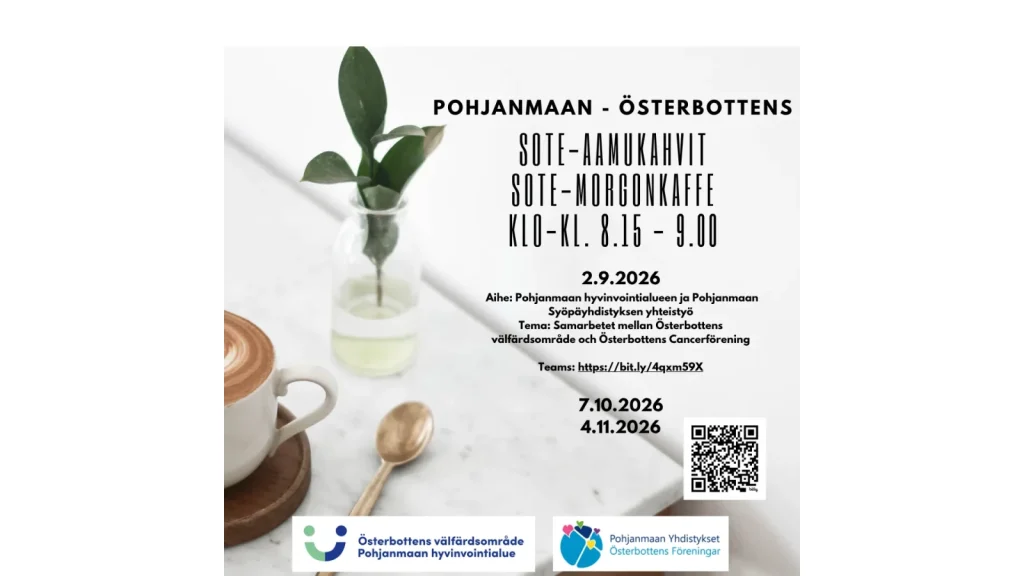 POHJANMAAN - ÖSTERBOTTENS

SOTE-AAMUKAHVIT
SOTE-MORGONKAFFE
KLO-KL. 8.15 - 9.00

2.9.2026

Aihe: Pohjanmaan hyvinvointialueen ja Pohjanmaan Syöpäyhdistyksen yhteistyö
Tema: Samarbetet mellan Österbottens välfärdsområde och Österbottens Cancerförening

Teams: https://bit.ly/4qxm59X

7.10.2026
4.11.2026

Österbottens välfärdsområde
Pohjanmaan hyvinvointialue

Pohjanmaan Yhdistykset
Österbottens Föreningar